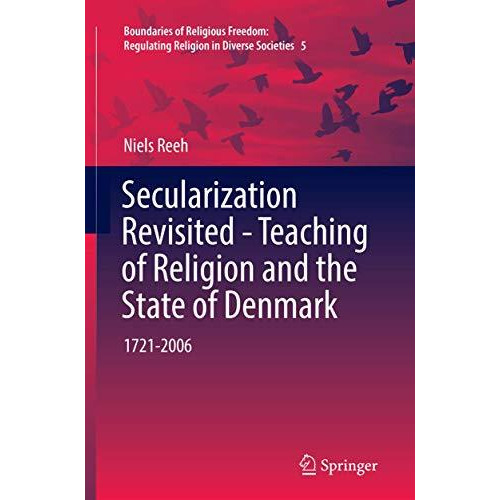 Boundaries of Religious Freedom: Regulating Religion in Diverse Societies 5

Niels Reeh

Secularization Revisited - Teaching of Religion and the State of Denmark

1721-2006

Springer